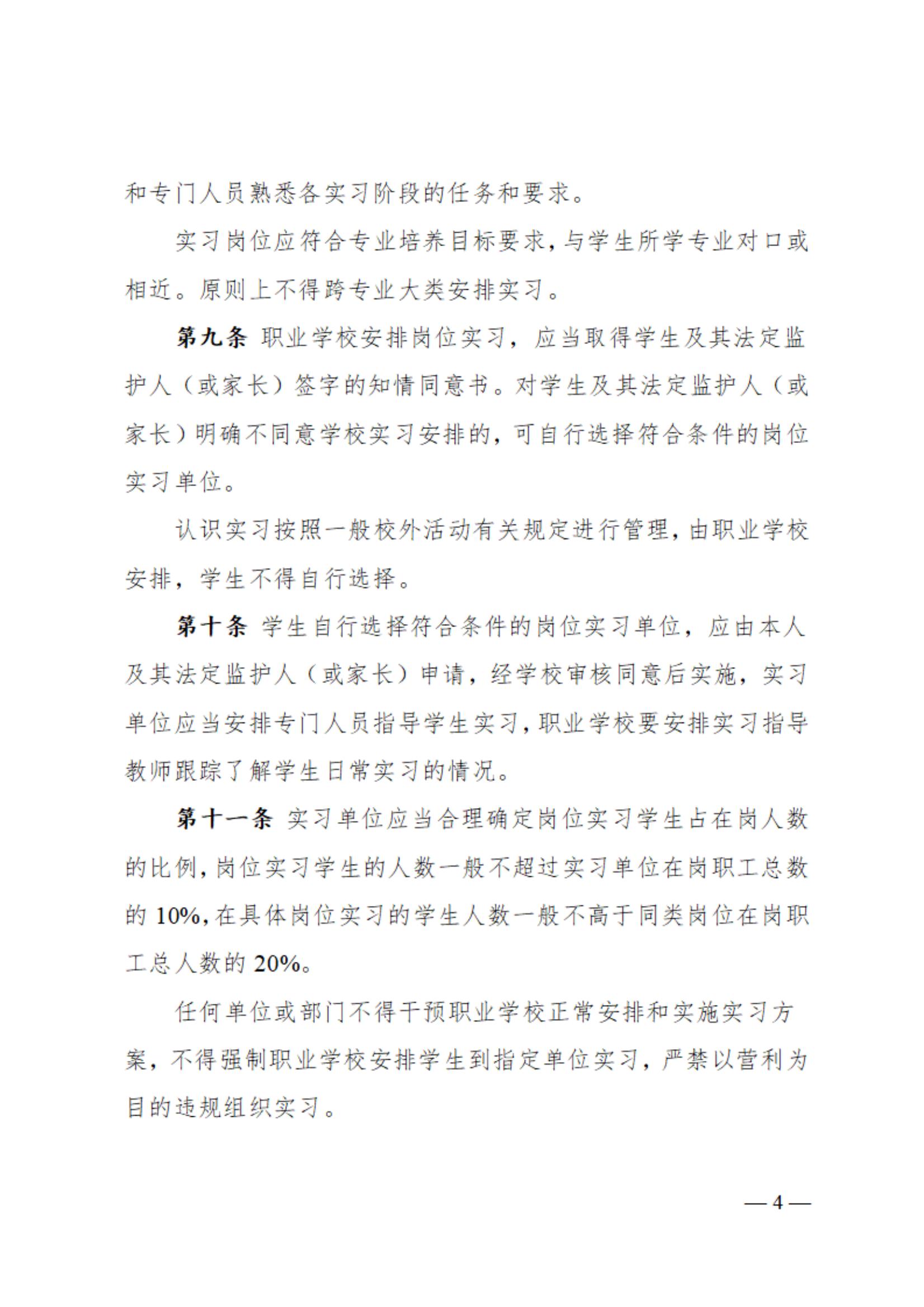 和专门人员熟悉各实习阶段的任务和要求。

实习岗位应符合专业培养目标要求，与学生所学专业对口或相近。原则上不得跨专业大类安排实习。

第九条 职业学校安排岗位实习，应当取得学生及其法定监护人（或家长）签字的知情同意书。对学生及其法定监护人（或家长）明确不同意学校实习安排的，可自行选择符合条件的岗位实习单位。

认识实习按照一般校外活动有关规定进行管理，由职业学校安排，学生不得自行选择。

第十条 学生自行选择符合条件的岗位实习单位，应由本人及其法定监护人（或家长）申请，经学校审核同意后实施，实习单位应当安排专门人员指导学生实习，职业学校要安排实习指导教师跟踪了解学生日常实习的情况。

第十一条 实习单位应当合理确定岗位实习学生占在岗人数的比例，岗位实习学生的人数一般不超过实习单位在岗职工总数的 10%，在具体岗位实习的学生人数一般不高于同类岗位在岗职工总人数的 20%。

任何单位或部门不得干预职业学校正常安排和实施实习方案，不得强制职业学校安排学生到指定单位实习，严禁以营利为目的违规组织实习。

— 4 —